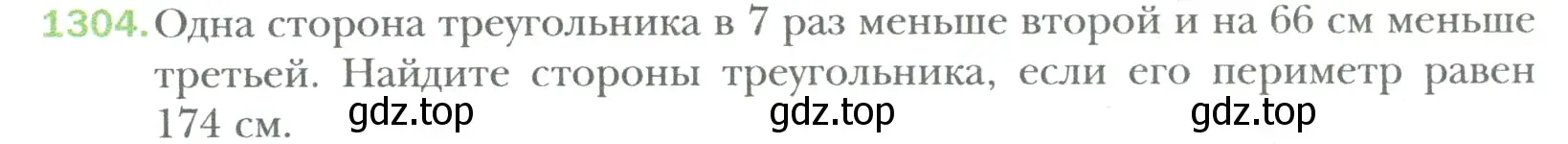 1304. Одна сторона треугольника в 7 раз меньше второй и на 66 см меньше третьей. Найдите стороны треугольника, если его периметр равен 174 см.

gdz.top gdz.top gdz.top